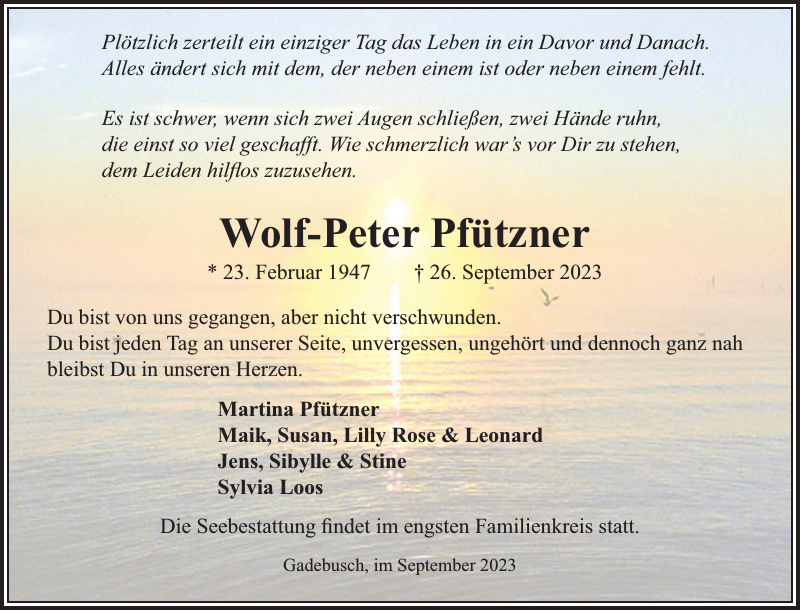 Plötzlich zerteilt ein einziger Tag das Leben in ein Davor und Danach.
Alles ändert sich mit dem, der neben einem ist oder neben einem fehlt.

Es ist schwer, wenn sich zwei Augen schließen, zwei Hände ruhn,
die einst so viel geschafft. Wie schmerzlich war's vor Dir zu stehen,
dem Leiden hilflos zuzusehen.

Wolf-Peter Pfützner

* 23. Februar 1947 † 26. September 2023

Du bist von uns gegangen, aber nicht verschwunden.
Du bist jeden Tag an unserer Seite, unvergessen, ungehört und dennoch ganz nah bleibst Du in unseren Herzen.

Martina Pfützner
Maik, Susan, Lilly Rose & Leonard
Jens, Sibylle & Stine
Sylvia Loos

Die Seebestattung findet im engsten Familienkreis statt.

Gadebusch, im September 2023